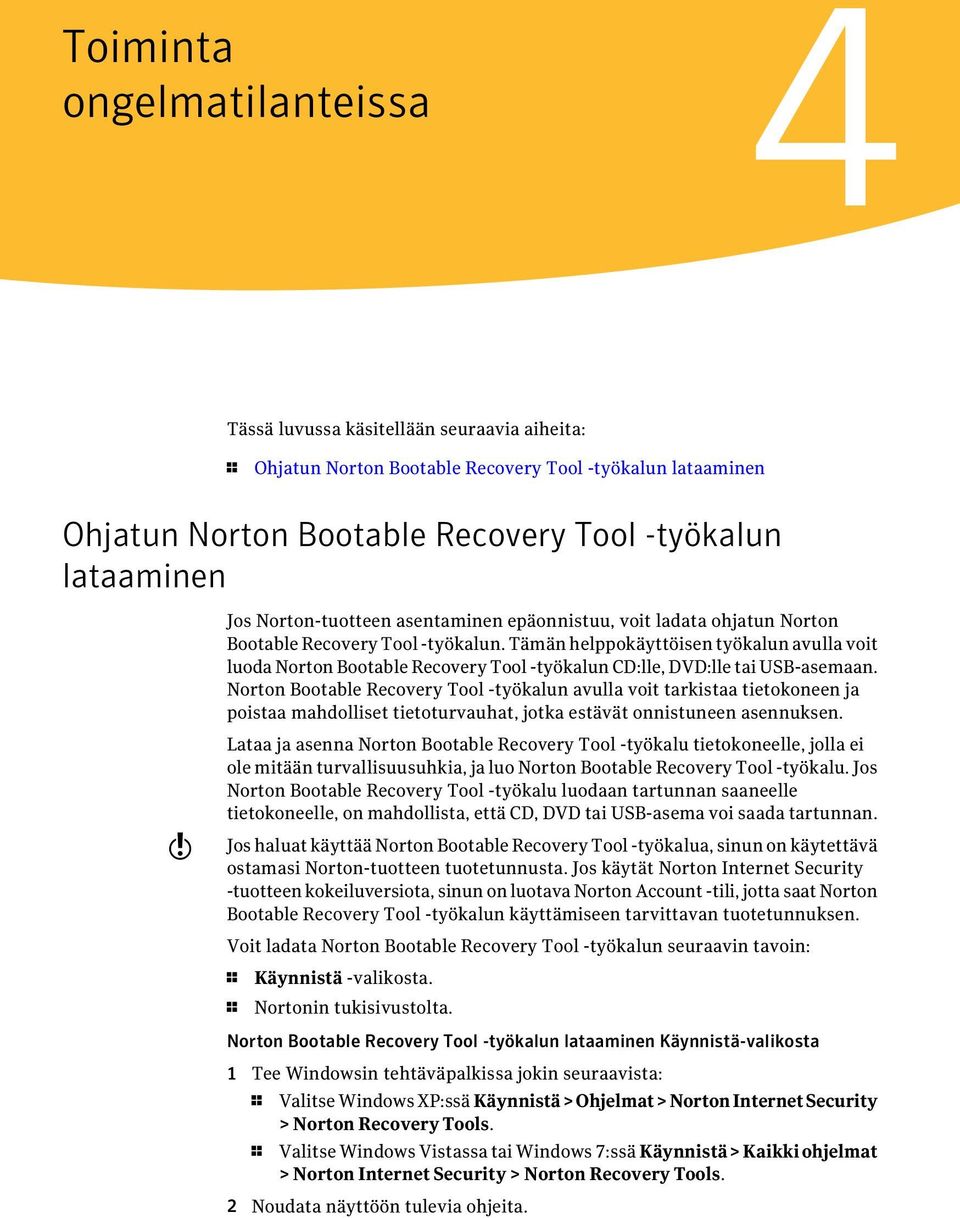 Toiminta ongelmatilanteissa

4

Tässä luvussa käsitellään seuraavia aiheita:

Ohjatun Norton Bootable Recovery Tool -työkalun lataaminen

Ohjatun Norton Bootable Recovery Tool -työkalun lataaminen

Jos Norton-tuotteen asentaminen epäonnistuu, voit ladata ohjatun Norton Bootable Recovery Tool -työkalun. Tämän helppokäyttöisen työkalun avulla voit luoda Norton Bootable Recovery Tool -työkalun CD:lle, DVD:lle tai USB-asemaan. Norton Bootable Recovery Tool -työkalun avulla voit tarkistaa tietokoneen ja poistaa mahdolliset tietoturvauhat, jotka estävät onnistuneen asennuksen.

Lataa ja asenna Norton Bootable Recovery Tool -työkalu tietokoneelle, jolla ei ole mitään turvallisuusuhkia, ja luo Norton Bootable Recovery Tool -työkalu. Jos Norton Bootable Recovery Tool -työkalu luodaan tartunnan saaneelle tietokoneelle, on mahdollista, että CD, DVD tai USB-asema voi saada tartunnan.

Jos haluat käyttää Norton Bootable Recovery Tool -työkalua, sinun on käytettävä ostamasi Norton-tuotteen tuotetunnusta. Jos käytät Norton Internet Security -tuotteen kokeiluversiota, sinun on luotava Norton Account -tili, jotta saat Norton Bootable Recovery Tool -työkalun käyttämiseen tarvittavan tuotetunnuksen.

Voit ladata Norton Bootable Recovery Tool -työkalun seuraavin tavoin:

Käynnistä -valikosta.

Nortonin tukisivustolta.

Norton Bootable Recovery Tool -työkalun lataaminen Käynnistä-valikosta

1 Tee Windowsin tehtäväpalkissa jokin seuraavista:

Valitse Windows XP:ssä Käynnistä > Ohjelmat > Norton Internet Security > Norton Recovery Tools.

Valitse Windows Vistassa tai Windows 7:ssä Käynnistä > Kaikki ohjelmat > Norton Internet Security > Norton Recovery Tools.

2 Noudata näyttöön tulevia ohjeita.